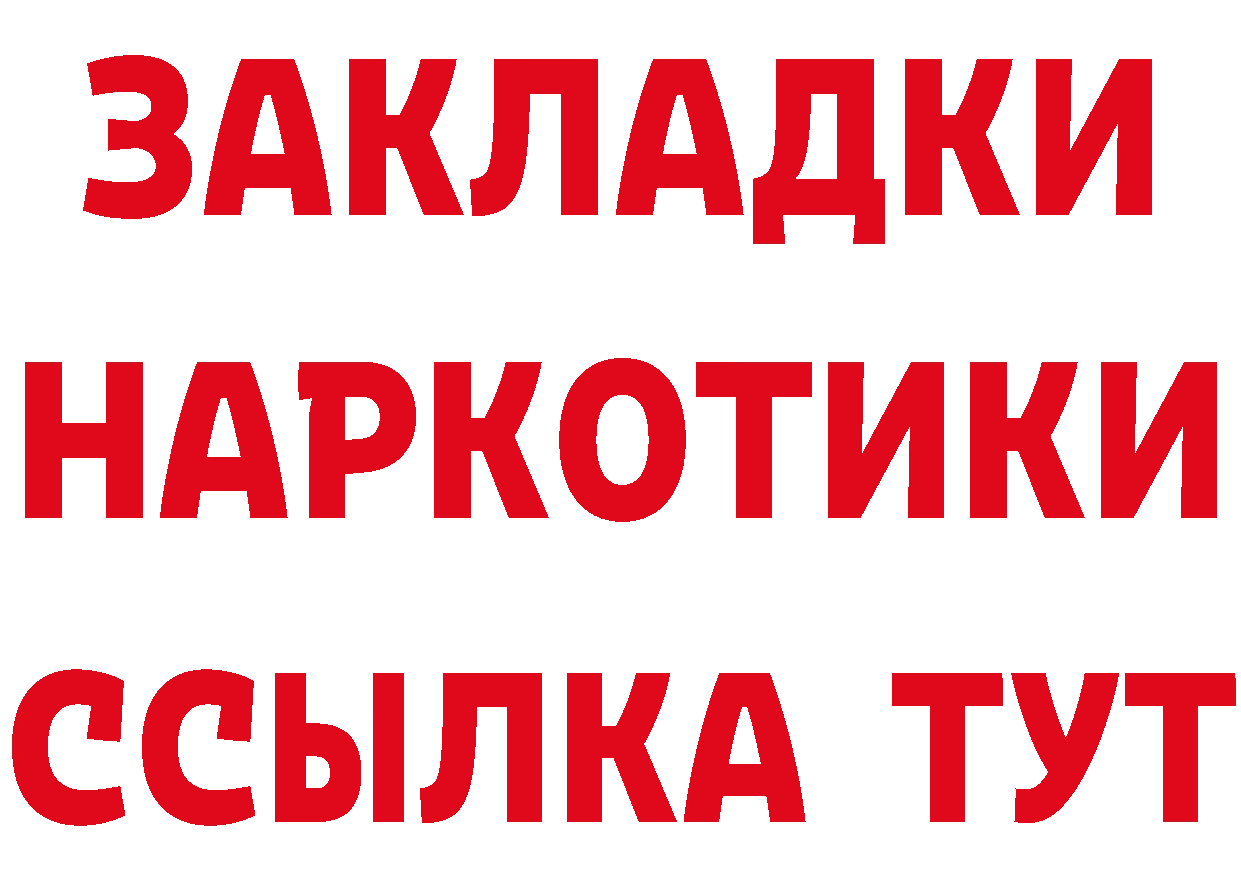 ЗАКЛАДКИ
НАРКОТИКИ
ССЫЛКА ТУТ